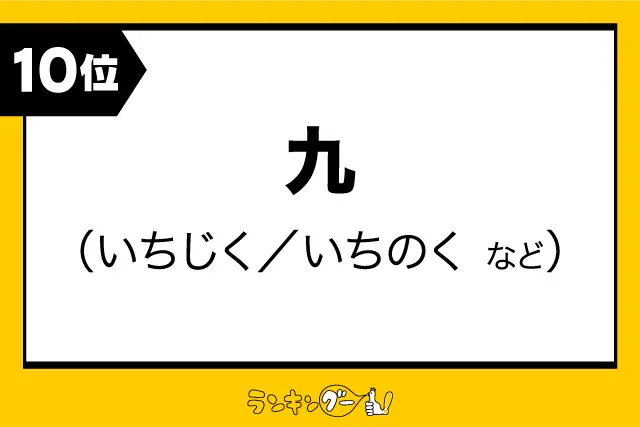 10位

九

（いちじく／いちのく など）

ランキングー!